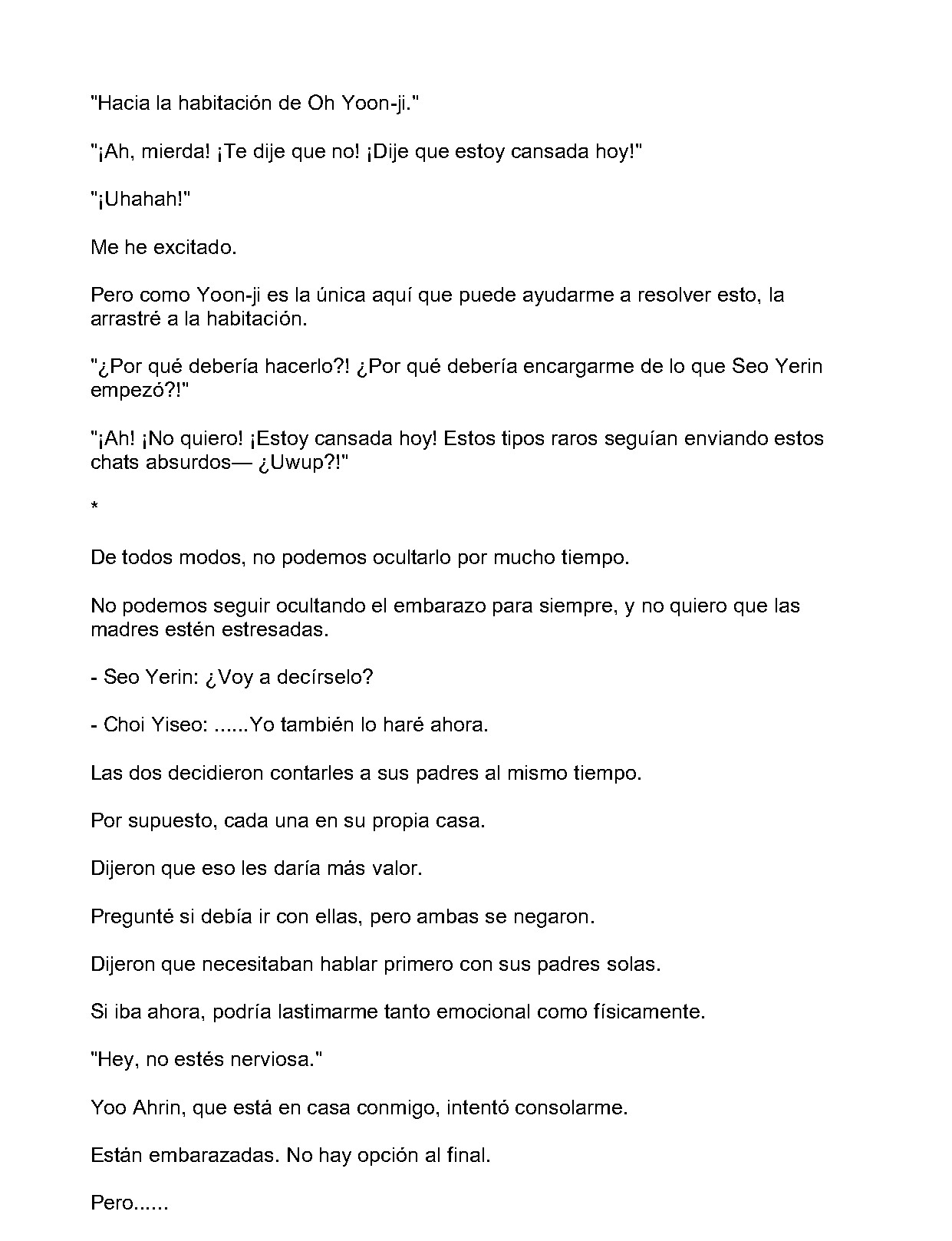 "Hacia la habitación de Oh Yoon-ji."

"¡Ah, mierda! ¡Te dije que no! ¡Dije que estoy cansada hoy!"

"¡Uhahah!"

Me he excitado.

Pero como Yoon-ji es la única aquí que puede ayudarme a resolver esto, la arrastré a la habitación.

"¿Por qué debería hacerlo?! ¿Por qué debería encargarme de lo que Seo Yerin empezó?!"

"¡Ah! ¡No quiero! ¡Estoy cansada hoy! Estos tipos raros seguían enviando estos chats absurdos— ¿Uwup?!"

*

De todos modos, no podemos ocultarlo por mucho tiempo.

No podemos seguir ocultando el embarazo para siempre, y no quiero que las madres estén estresadas.

- Seo Yerin: ¿Voy a decírselo?

- Choi Yiseo: ......Yo también lo haré ahora.

Las dos decidieron contarles a sus padres al mismo tiempo.

Por supuesto, cada una en su propia casa.

Dijeron que eso les daría más valor.

Pregunté si debía ir con ellas, pero ambas se negaron.

Dijeron que necesitaban hablar primero con sus padres solas.

Si iba ahora, podría lastimarme tanto emocional como físicamente.

"Hey, no estés nerviosa."

Yoo Ahrin, que está en casa conmigo, intentó consolarme.

Están embarazadas. No hay opción al final.

Pero......